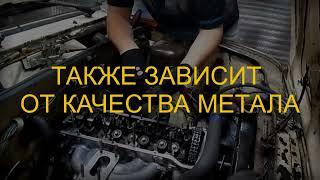 ТАКЖЕ ЗАВИСИТ
ОТ КАЧЕСТВА МЕТАЛА